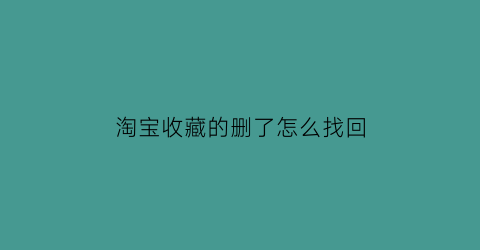 淘宝收藏的删了怎么找回